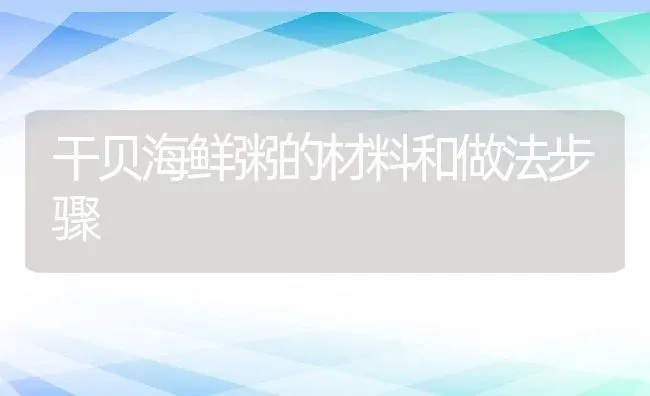 干贝海鲜粥的材料和做法步骤